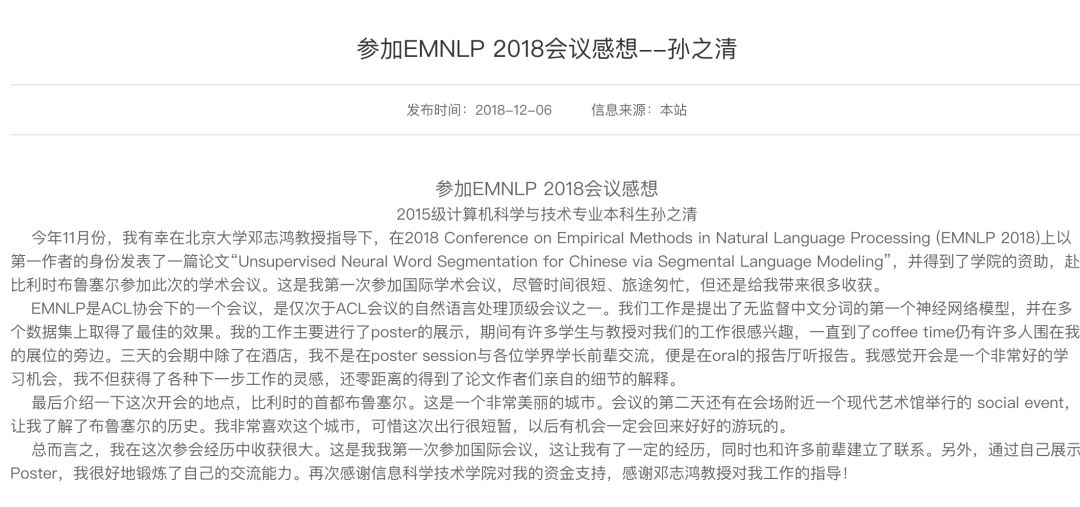 参加EMNLP 2018会议感想--孙之清

发布时间：2018-12-06　　信息来源：本站

参加EMNLP 2018会议感想
2015级计算机科学与技术专业本科生孙之清

今年11月份，我有幸在北京大学邓志鸿教授指导下，在2018 Conference on Empirical Methods in Natural Language Processing (EMNLP 2018)上以第一作者的身份发表了一篇论文“Unsupervised Neural Word Segmentation for Chinese via Segmental Language Modeling”，并得到了学院的资助，赴比利时布鲁塞尔参加此次的学术会议。这是我第一次参加国际学术会议，尽管时间很短、旅途匆忙，但还是给我带来很多收获。

EMNLP是ACL协会下的一个会议，是仅次于ACL会议的自然语言处理顶级会议之一。我们工作是提出了无监督中文分词的第一个神经网络模型，并在多个数据集上取得了最佳的效果。我的工作主要进行了poster的展示，期间有许多学生与教授对我们的工作很感兴趣，一直到了coffee time仍有许多人围在我的展位的旁边。三天的会期中除了在酒店，我不是在poster session与各位学界学长前辈交流，便是在oral的报告厅听报告。我感觉开会是一个非常好的学习机会，我不但获得了各种下一步工作的灵感，还零距离的得到了论文作者们亲自的细节的解释。

最后介绍一下这次开会的地点，比利时的首都布鲁塞尔。这是一个非常美丽的城市。会议的第二天还有在会场附近一个现代艺术馆举行的 social event，让我了解了布鲁塞尔的历史。我非常喜欢这个城市，可惜这次出行很短暂，以后有机会一定会回来好好的游玩的。

总而言之，我在这次参会经历中收获很大。这是我我第一次参加国际会议，这让我有了一定的经历，同时也和许多前辈建立了联系。另外，通过自己展示Poster，我很好地锻炼了自己的交流能力。再次感谢信息科学技术学院对我的资金支持，感谢邓志鸿教授对我工作的指导！